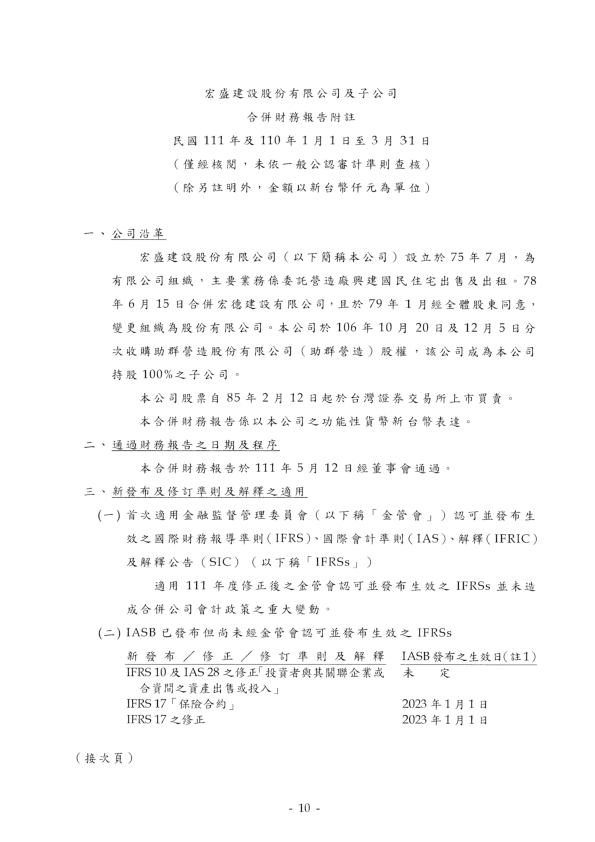 宏盛建設股份有限公司及子公司
合併財務報告附註
民國 111 年及 110 年 1 月 1 日至 3 月 31 日
(僅經核閱，未依一般公認審計準則查核)
(除另註明外，金額以新台幣仟元為單位)

一、公司沿革

宏盛建設股份有限公司(以下簡稱本公司)設立於 75 年 7 月，為有限公司組織，主要業務係委託營造廠興建國民住宅出售及出租。78 年 6 月 15 日合併宏德建設有限公司，且於 79 年 1 月經全體股東同意，變更組織為股份有限公司。本公司於 106 年 10 月 20 日及 12 月 5 日分次收購助群營造股份有限公司(助群營造)股權，該公司成為本公司持股 100%之子公司。

本公司股票自 85 年 2 月 12 日起於台灣證券交易所上市買賣。

本合併財務報告係以本公司之功能性貨幣新台幣表達。

二、通過財務報告之日期及程序

本合併財務報告於 111 年 5 月 12 日經董事會通過。

三、新發布及修訂準則及解釋之適用

(一) 首次適用金融監督管理委員會(以下稱「金管會」)認可並發布生效之國際財務報導準則(IFRS)、國際會計準則(IAS)、解釋(IFRIC)及解釋公告(SIC)(以下稱「IFRSs」)

適用 111 年度修正後之金管會認可並發布生效之 IFRSs 並未造成合併公司會計政策之重大變動。

(二) IASB 已發布但尚未經金管會認可並發布生效之 IFRSs

| 新發布／修正／修訂準則及解釋 | IASB 發布之生效日(註1) |
|---|---|
| IFRS 10 及 IAS 28 之修正「投資者與其關聯企業或合資間之資產出售或投入」 | 未定 |
| IFRS 17「保險合約」 | 2023 年 1 月 1 日 |
| IFRS 17 之修正 | 2023 年 1 月 1 日 |

(接次頁)

- 10 -